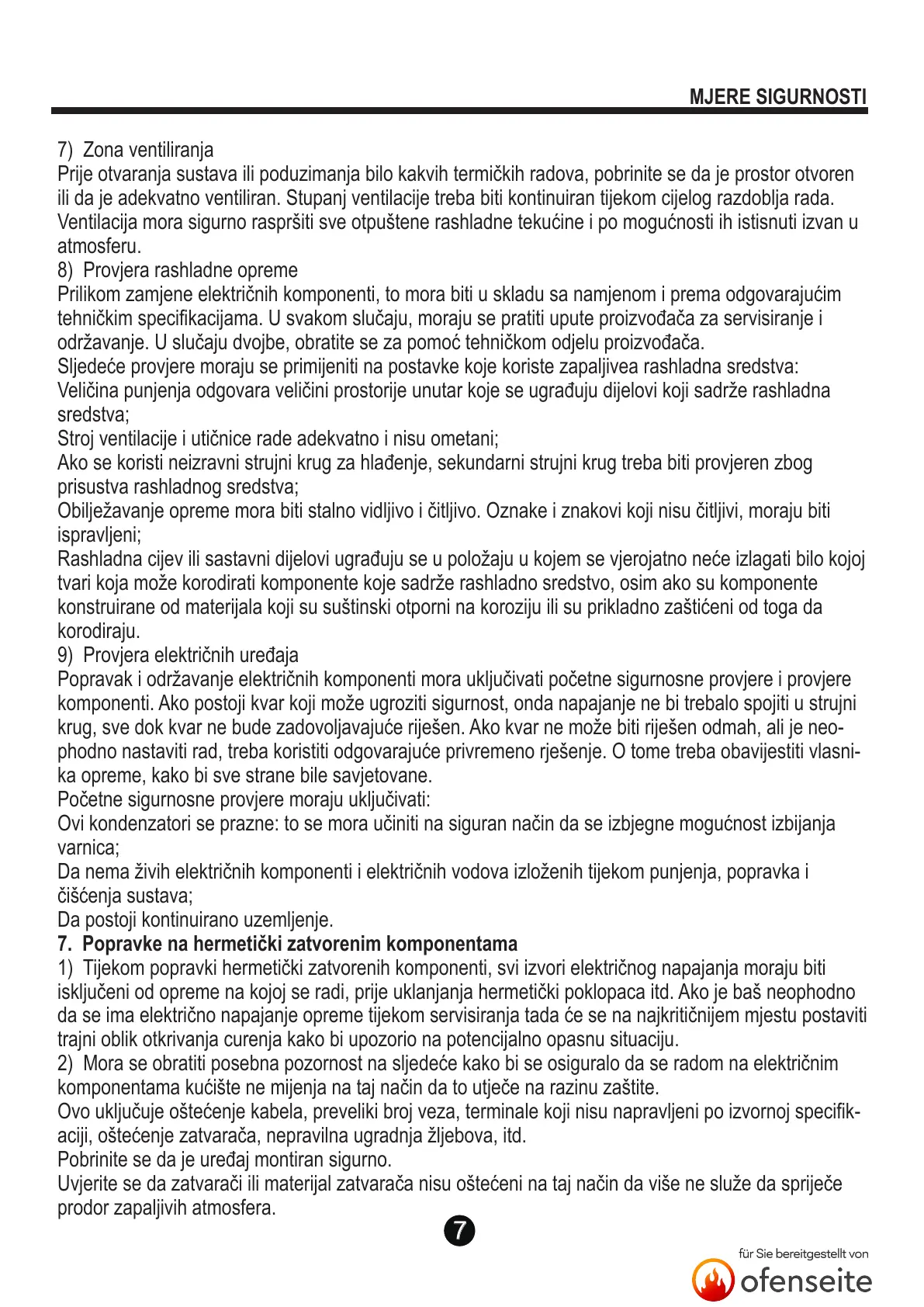 MJERE SIGURNOSTI

7) Zona ventiliranja
Prije otvaranja sustava ili poduzimanja bilo kakvih termičkih radova, pobrinite se da je prostor otvoren ili da je adekvatno ventiliran. Stupanj ventilacije treba biti kontinuiran tijekom cijelog razdoblja rada. Ventilacija mora sigurno raspršiti sve otpuštene rashladne tekućine i po mogućnosti ih istisnuti izvan u atmosferu.
8) Provjera rashladne opreme
Prilikom zamjene električnih komponenti, to mora biti u skladu sa namjenom i prema odgovarajućim tehničkim specifikacijama. U svakom slučaju, moraju se pratiti upute proizvođača za servisiranje i održavanje. U slučaju dvojbe, obratite se za pomoć tehničkom odjelu proizvođača.
Sljedeće provjere moraju se primijeniti na postavke koje koriste zapaljivea rashladna sredstva:
Veličina punjenja odgovara veličini prostorije unutar koje se ugrađuju dijelovi koji sadrže rashladna sredstva;
Stroj ventilacije i utičnice rade adekvatno i nisu ometani;
Ako se koristi neizravni strujni krug za hlađenje, sekundarni strujni krug treba biti provjeren zbog prisustva rashladnog sredstva;
Obilježavanje opreme mora biti stalno vidljivo i čitljivo. Oznake i znakovi koji nisu čitljivi, moraju biti ispravljeni;
Rashladna cijev ili sastavni dijelovi ugrađuju se u položaju u kojem se vjerojatno neće izlagati bilo kojoj tvari koja može korodirati komponente koje sadrže rashladno sredstvo, osim ako su komponente konstruirane od materijala koji su suštinski otporni na koroziju ili su prikladno zaštićeni od toga da korodiraju.
9) Provjera električnih uređaja
Popravak i održavanje električnih komponenti mora uključivati početne sigurnosne provjere i provjere komponenti. Ako postoji kvar koji može ugroziti sigurnost, onda napajanje ne bi trebalo spojiti u strujni krug, sve dok kvar ne bude zadovoljavajuće riješen. Ako kvar ne može biti riješen odmah, ali je neophodno nastaviti rad, treba koristiti odgovarajuće privremeno rješenje. O tome treba obavijestiti vlasnika opreme, kako bi sve strane bile savjetovane.
Početne sigurnosne provjere moraju uključivati:
Ovi kondenzatori se prazne: to se mora učiniti na siguran način da se izbjegne mogućnost izbijanja varnica;
Da nema živih električnih komponenti i električnih vodova izloženih tijekom punjenja, popravka i čišćenja sustava;
Da postoji kontinuirano uzemljenje.
7. Popravke na hermetički zatvorenim komponentama
1) Tijekom popravki hermetički zatvorenih komponenti, svi izvori električnog napajanja moraju biti isključeni od opreme na kojoj se radi, prije uklanjanja hermetički poklopaca itd. Ako je baš neophodno da se ima električno napajanje opreme tijekom servisiranja tada će se na najkritičnijem mjestu postaviti trajni oblik otkrivanja curenja kako bi upozorio na potencijalno opasnu situaciju.
2) Mora se obratiti posebna pozornost na sljedeće kako bi se osiguralo da se radom na električnim komponentama kućište ne mijenja na taj način da to utječe na razinu zaštite.
Ovo uključuje oštećenje kabela, preveliki broj veza, terminale koji nisu napravljeni po izvornoj specifikaciji, oštećenje zatvarača, nepravilna ugradnja žljebova, itd.
Pobrinite se da je uređaj montiran sigurno.
Uvjerite se da zatvarači ili materijal zatvarača nisu oštećeni na taj način da više ne služe da spriječe prodor zapaljivih atmosfera.

7

für Sie bereitgestellt von
ofenseite